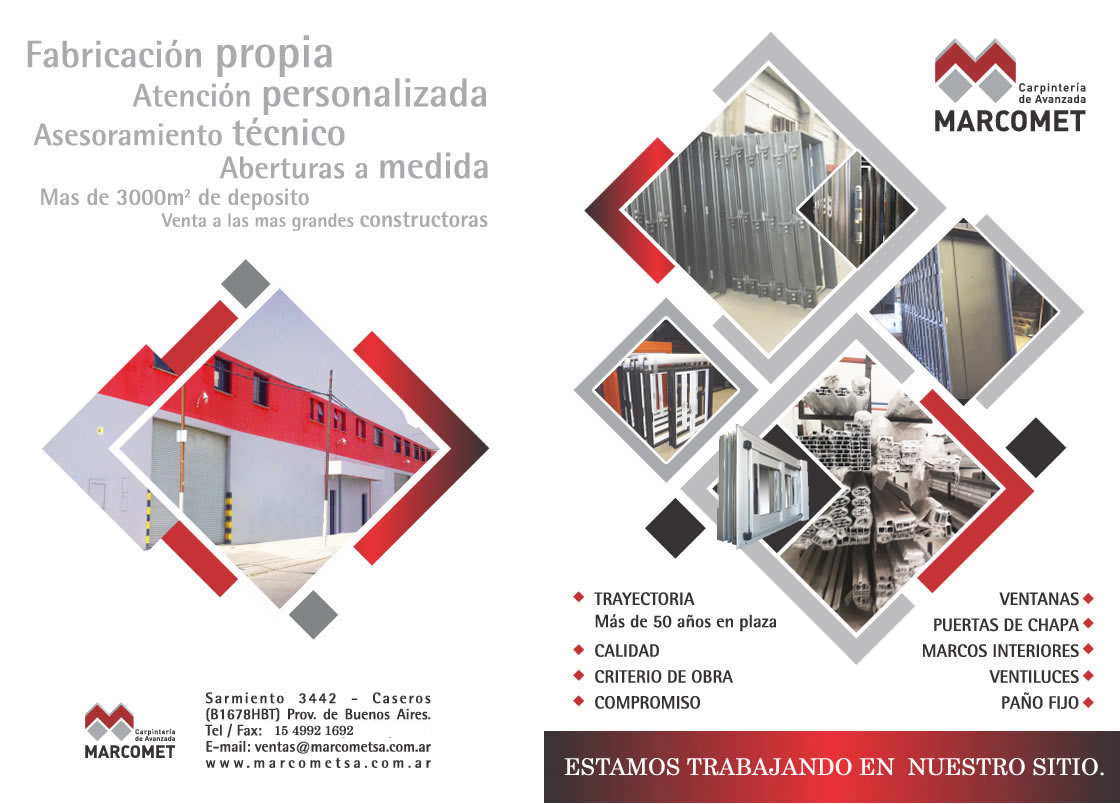 Fabricación propia
Atención personalizada
Asesoramiento técnico
Aberturas a medida
Mas de 3000m² de deposito
Venta a las mas grandes constructoras

Carpintería de Avanzada
MARCOMET

Sarmiento 3442 - Caseros
(B1678HBT) Prov. de Buenos Aires.
Tel / Fax: 15 4992 1692
E-mail: ventas@marcometsa.com.ar
www.marcometsa.com.ar

Carpintería de Avanzada
MARCOMET

TRAYECTORIA
Más de 50 años en plaza
CALIDAD
CRITERIO DE OBRA
COMPROMISO

VENTANAS
PUERTAS DE CHAPA
MARCOS INTERIORES
VENTILUCES
PAÑO FIJO

ESTAMOS TRABAJANDO EN NUESTRO SITIO.